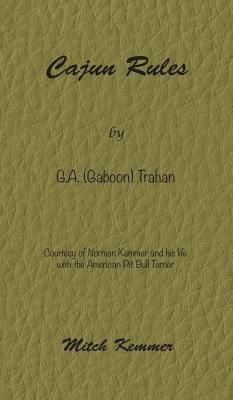 Cajun Rules

by

G.A. (Gaboon) Trahan

Courtesy of Norman Kemmer and his life with the American Pit Bull Terrier

Mitch Kemmer